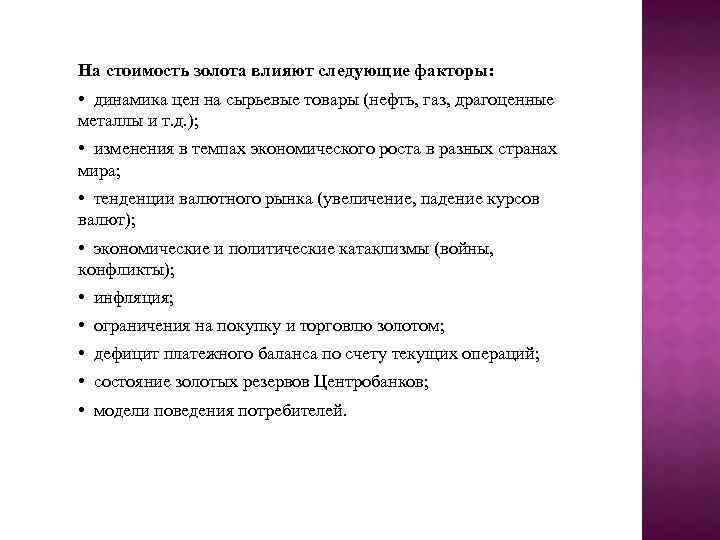 На стоимость золота влияют следующие факторы:

• динамика цен на сырьевые товары (нефть, газ, драгоценные металлы и т.д.);

• изменения в темпах экономического роста в разных странах мира;

• тенденции валютного рынка (увеличение, падение курсов валют);

• экономические и политические катаклизмы (войны, конфликты);

• инфляция;

• ограничения на покупку и торговлю золотом;

• дефицит платежного баланса по счету текущих операций;

• состояние золотых резервов Центробанков;

• модели поведения потребителей.